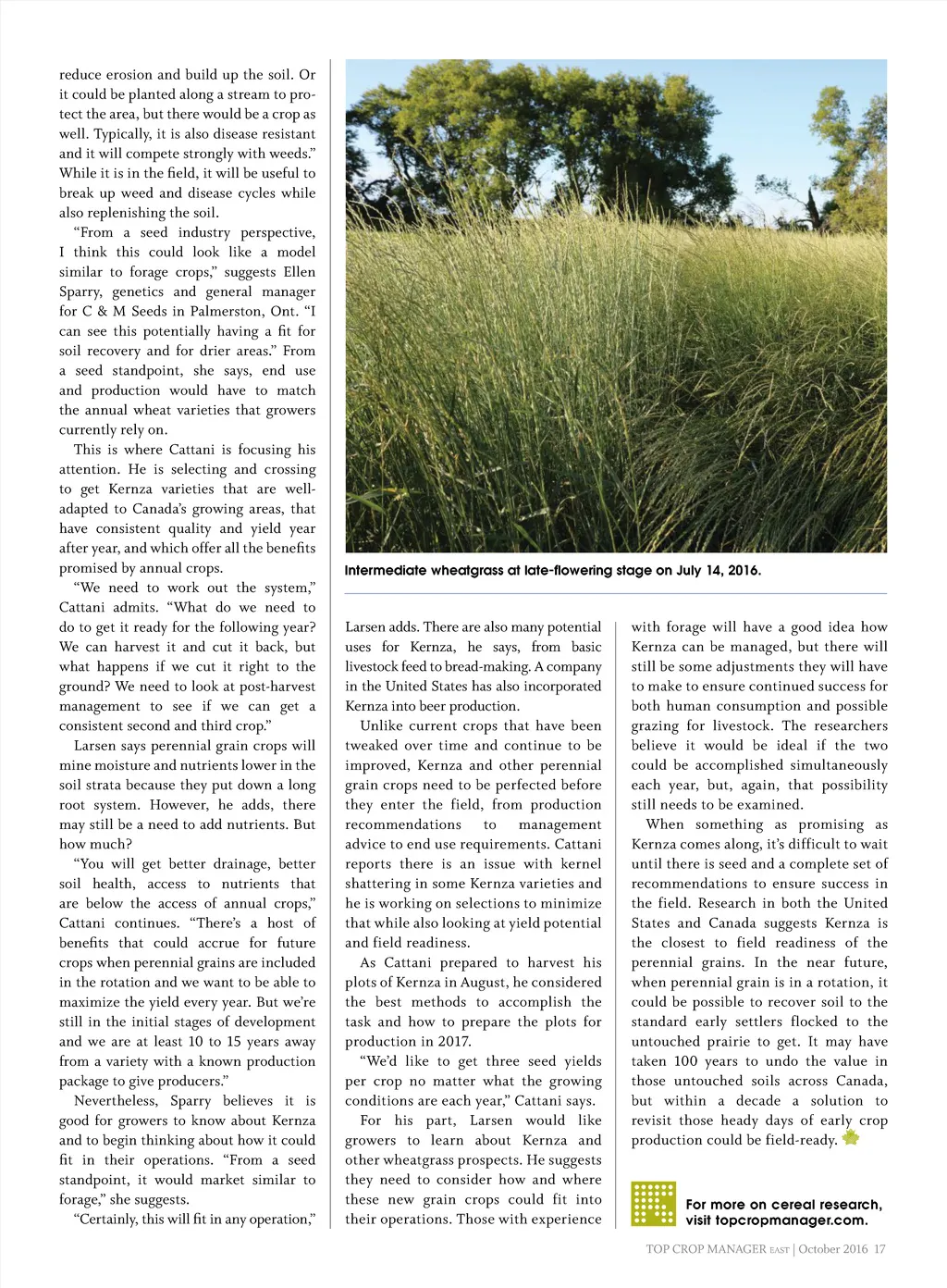 reduce erosion and build up the soil. Or it could be planted along a stream to protect the area, but there would be a crop as well. Typically, it is also disease resistant and it will compete strongly with weeds." While it is in the field, it will be useful to break up weed and disease cycles while also replenishing the soil.

"From a seed industry perspective, I think this could look like a model similar to forage crops," suggests Ellen Sparry, genetics and general manager for C & M Seeds in Palmerston, Ont. "I can see this potentially having a fit for soil recovery and for drier areas." From a seed standpoint, she says, end use and production would have to match the annual wheat varieties that growers currently rely on.

This is where Cattani is focusing his attention. He is selecting and crossing to get Kernza varieties that are well-adapted to Canada's growing areas, that have consistent quality and yield year after year, and which offer all the benefits promised by annual crops.

"We need to work out the system," Cattani admits. "What do we need to do to get it ready for the following year? We can harvest it and cut it back, but what happens if we cut it right to the ground? We need to look at post-harvest management to see if we can get a consistent second and third crop."

Larsen says perennial grain crops will mine moisture and nutrients lower in the soil strata because they put down a long root system. However, he adds, there may still be a need to add nutrients. But how much?

"You will get better drainage, better soil health, access to nutrients that are below the access of annual crops," Cattani continues. "There's a host of benefits that could accrue for future crops when perennial grains are included in the rotation and we want to be able to maximize the yield every year. But we're still in the initial stages of development and we are at least 10 to 15 years away from a variety with a known production package to give producers."

Nevertheless, Sparry believes it is good for growers to know about Kernza and to begin thinking about how it could fit in their operations. "From a seed standpoint, it would market similar to forage," she suggests.

"Certainly, this will fit in any operation,"

Intermediate wheatgrass at late-flowering stage on July 14, 2016.

Larsen adds. There are also many potential uses for Kernza, he says, from basic livestock feed to bread-making. A company in the United States has also incorporated Kernza into beer production.

Unlike current crops that have been tweaked over time and continue to be improved, Kernza and other perennial grain crops need to be perfected before they enter the field, from production recommendations to management advice to end use requirements. Cattani reports there is an issue with kernel shattering in some Kernza varieties and he is working on selections to minimize that while also looking at yield potential and field readiness.

As Cattani prepared to harvest his plots of Kernza in August, he considered the best methods to accomplish the task and how to prepare the plots for production in 2017.

"We'd like to get three seed yields per crop no matter what the growing conditions are each year," Cattani says.

For his part, Larsen would like growers to learn about Kernza and other wheatgrass prospects. He suggests they need to consider how and where these new grain crops could fit into their operations. Those with experience with forage will have a good idea how Kernza can be managed, but there will still be some adjustments they will have to make to ensure continued success for both human consumption and possible grazing for livestock. The researchers believe it would be ideal if the two could be accomplished simultaneously each year, but, again, that possibility still needs to be examined.

When something as promising as Kernza comes along, it's difficult to wait until there is seed and a complete set of recommendations to ensure success in the field. Research in both the United States and Canada suggests Kernza is the closest to field readiness of the perennial grains. In the near future, when perennial grain is in a rotation, it could be possible to recover soil to the standard early settlers flocked to the untouched prairie to get. It may have taken 100 years to undo the value in those untouched soils across Canada, but within a decade a solution to revisit those heady days of early crop production could be field-ready.

For more on cereal research, visit topcropmanager.com.

TOP CROP MANAGER EAST | October 2016 17